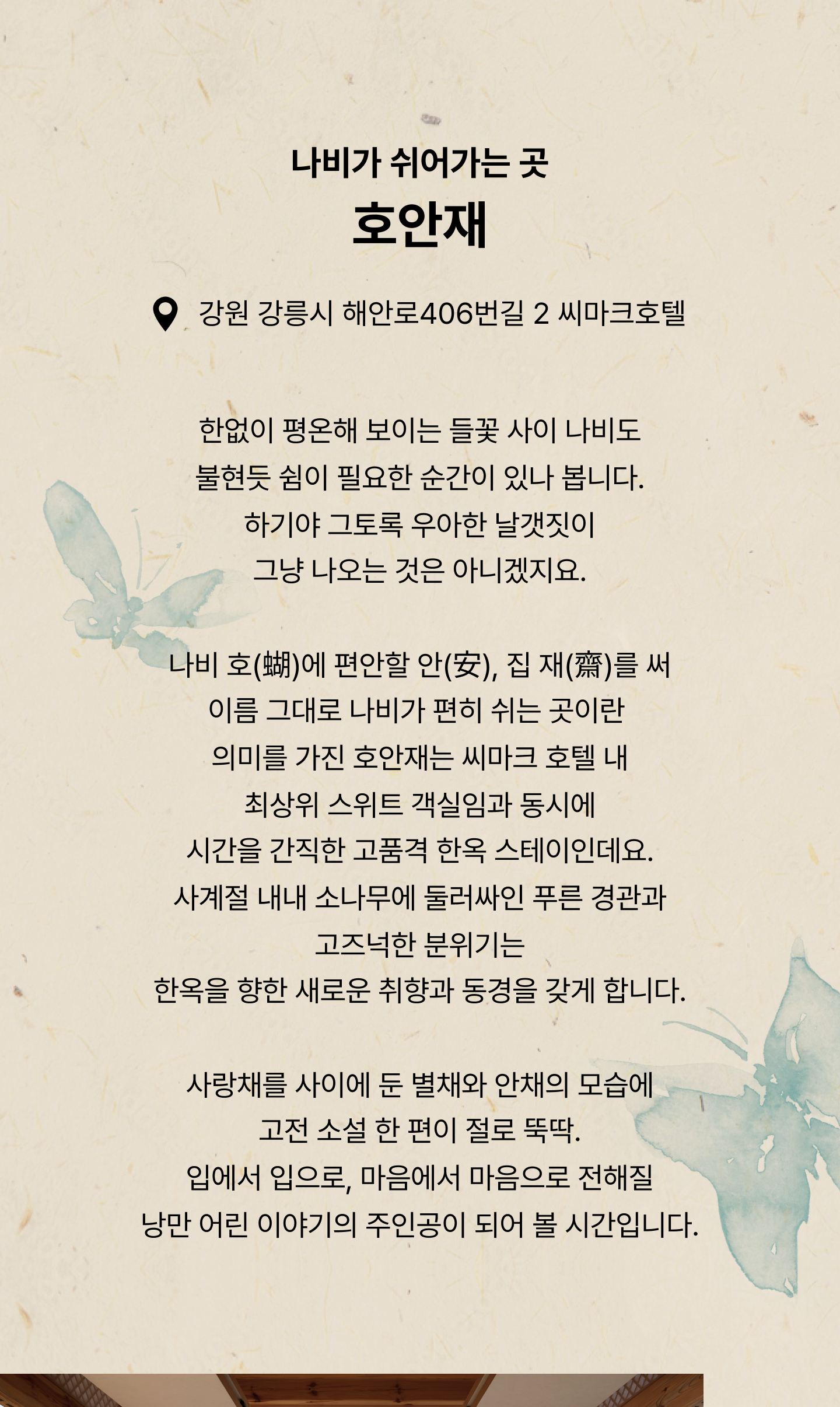 나비가 쉬어가는 곳
호안재

강원 강릉시 해안로406번길 2 씨마크호텔

한없이 평온해 보이는 들꽃 사이 나비도
불현듯 쉼이 필요한 순간이 있나 봅니다.
하기야 그토록 우아한 날갯짓이
그냥 나오는 것은 아니겠지요.

나비 호(蝴)에 편안할 안(安), 집 재(齋)를 써
이름 그대로 나비가 편히 쉬는 곳이란
의미를 가진 호안재는 씨마크 호텔 내
최상위 스위트 객실임과 동시에
시간을 간직한 고품격 한옥 스테이인데요.
사계절 내내 소나무에 둘러싸인 푸른 경관과
고즈넉한 분위기는
한옥을 향한 새로운 취향과 동경을 갖게 합니다.

사랑채를 사이에 둔 별채와 안채의 모습에
고전 소설 한 편이 절로 뚝딱.
입에서 입으로, 마음에서 마음으로 전해질
낭만 어린 이야기의 주인공이 되어 볼 시간입니다.